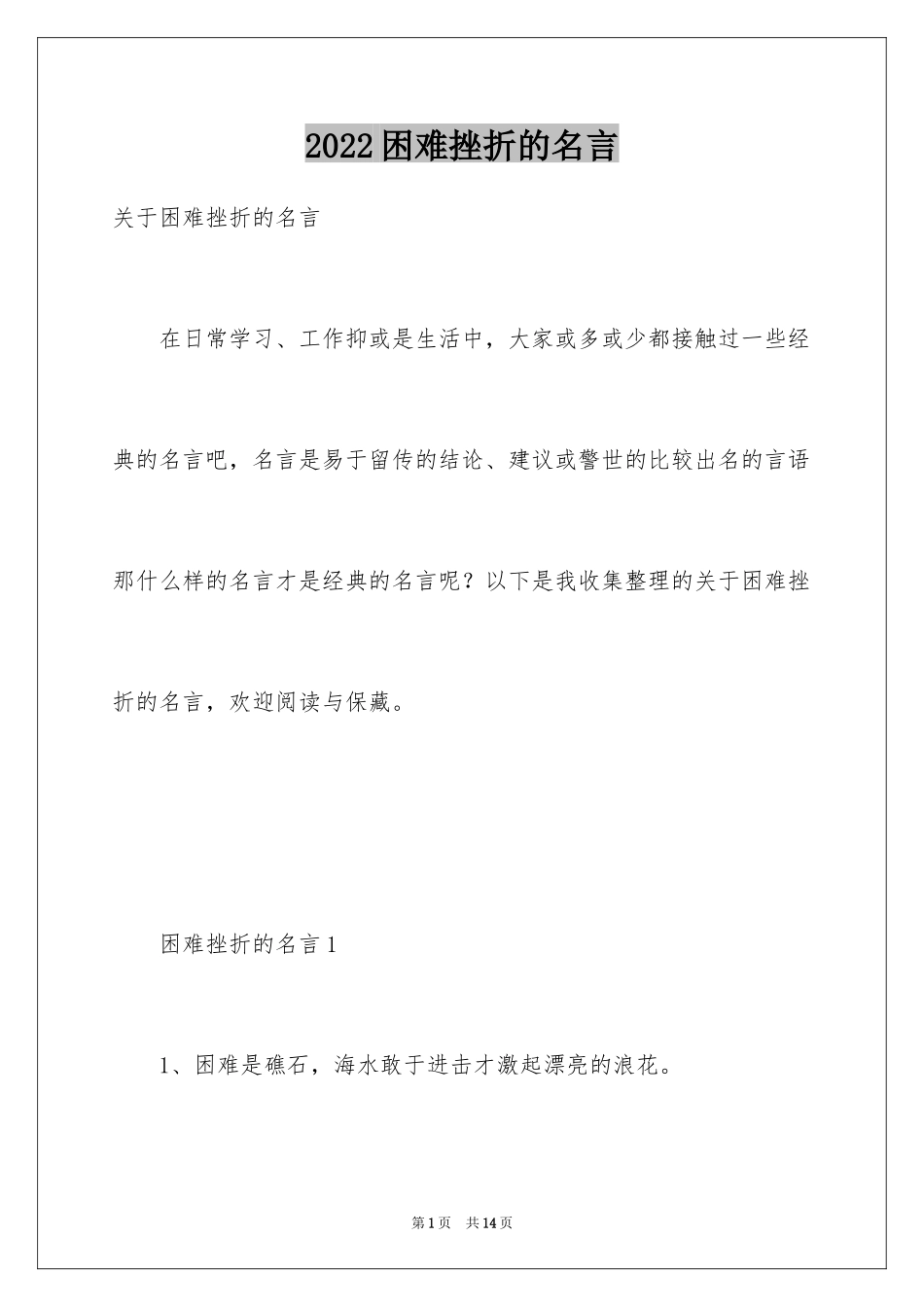 2022困难挫折的名言

关于困难挫折的名言

在日常学习、工作抑或是生活中，大家或多或少都接触过一些经典的名言吧，名言是易于留传的结论、建议或警世的比较出名的言语那什么样的名言才是经典的名言呢？以下是我收集整理的关于困难挫折的名言，欢迎阅读与保藏。

困难挫折的名言1

1、困难是礁石，海水敢于进击才激起漂亮的浪花。

第1页 共14页